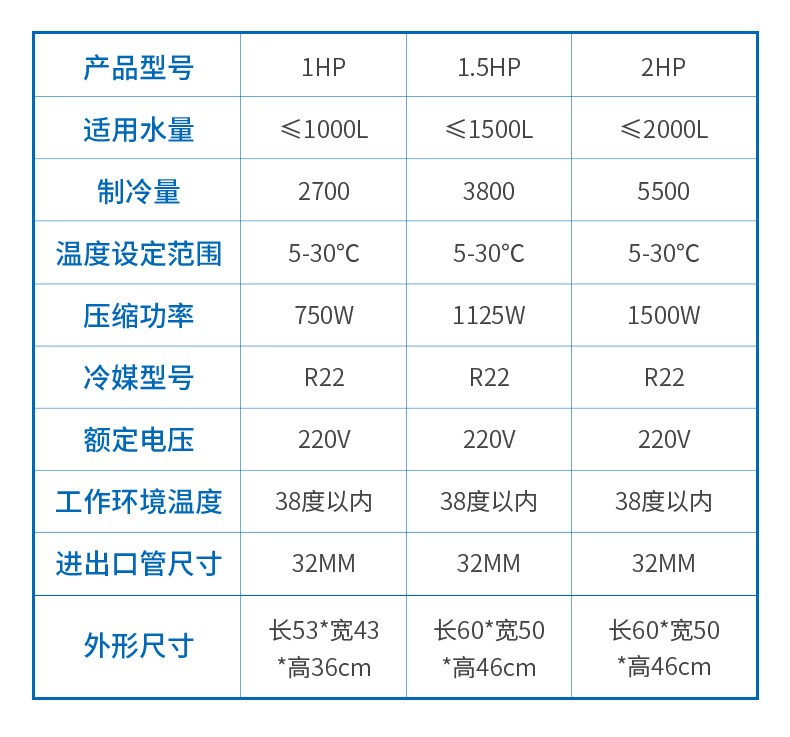 | 产品型号 | 1HP | 1.5HP | 2HP |
|---|---|---|---|
| 适用水量 | ≤1000L | ≤1500L | ≤2000L |
| 制冷量 | 2700 | 3800 | 5500 |
| 温度设定范围 | 5-30°C | 5-30°C | 5-30°C |
| 压缩功率 | 750W | 1125W | 1500W |
| 冷媒型号 | R22 | R22 | R22 |
| 额定电压 | 220V | 220V | 220V |
| 工作环境温度 | 38度以内 | 38度以内 | 38度以内 |
| 进出口管尺寸 | 32MM | 32MM | 32MM |
| 外形尺寸 | 长53*宽43*高36cm | 长60*宽50*高46cm | 长60*宽50*高46cm |